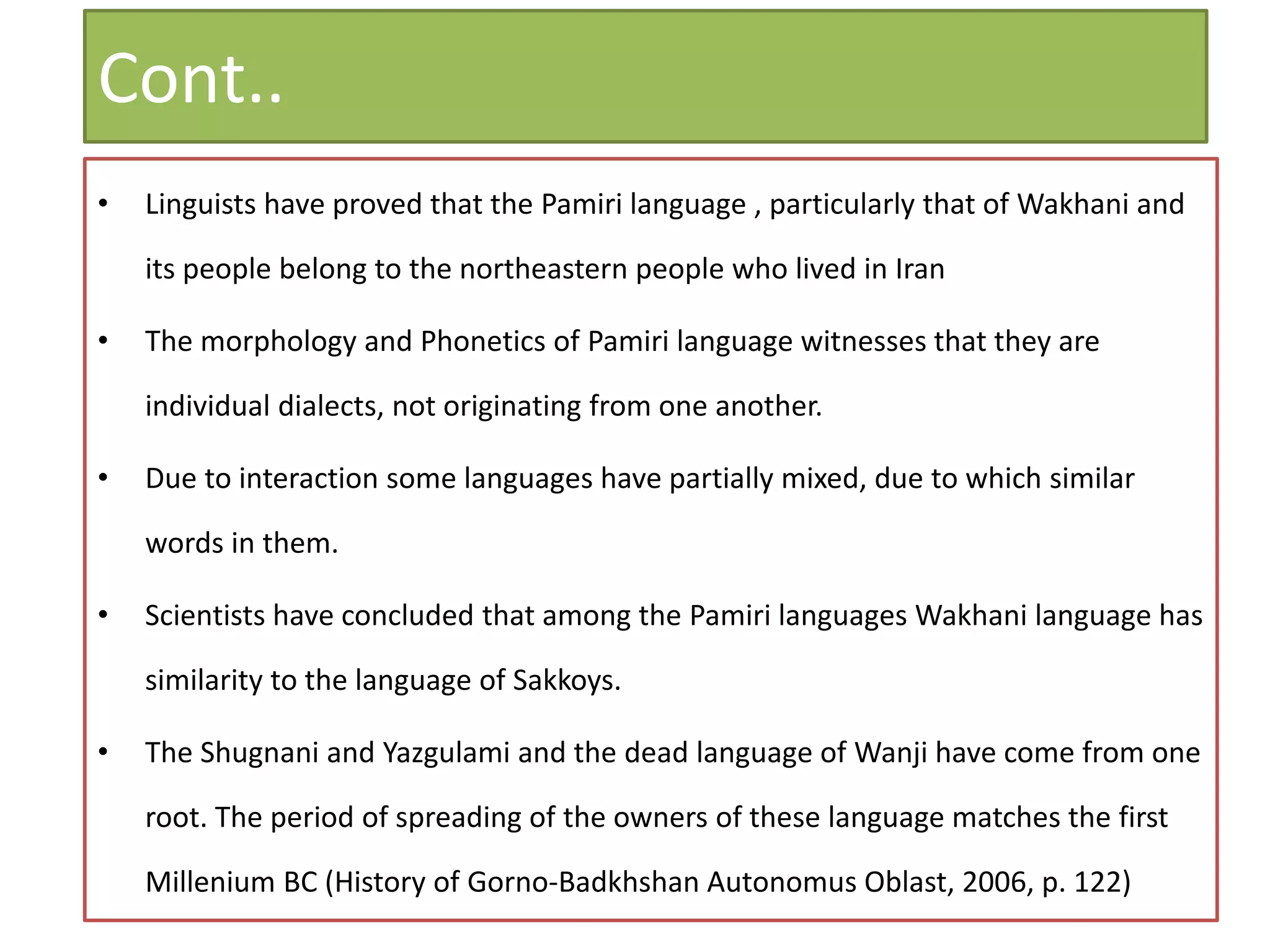 Cont..

• Linguists have proved that the Pamiri language , particularly that of Wakhani and its people belong to the northeastern people who lived in Iran

• The morphology and Phonetics of Pamiri language witnesses that they are individual dialects, not originating from one another.

• Due to interaction some languages have partially mixed, due to which similar words in them.

• Scientists have concluded that among the Pamiri languages Wakhani language has similarity to the language of Sakkoys.

• The Shugnani and Yazgulami and the dead language of Wanji have come from one root. The period of spreading of the owners of these language matches the first Millenium BC (History of Gorno-Badkhshan Autonomus Oblast, 2006, p. 122)